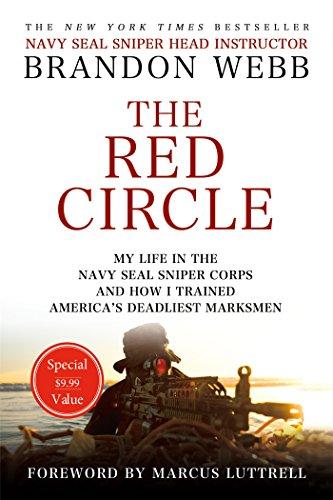 THE NEW YORK TIMES BESTSELLER
NAVY SEAL SNIPER HEAD INSTRUCTOR
BRANDON WEBB

THE RED CIRCLE

MY LIFE IN THE NAVY SEAL SNIPER CORPS AND HOW I TRAINED AMERICA'S DEADLIEST MARKSMEN

Special $9.99 Value

FOREWORD BY MARCUS LUTTRELL